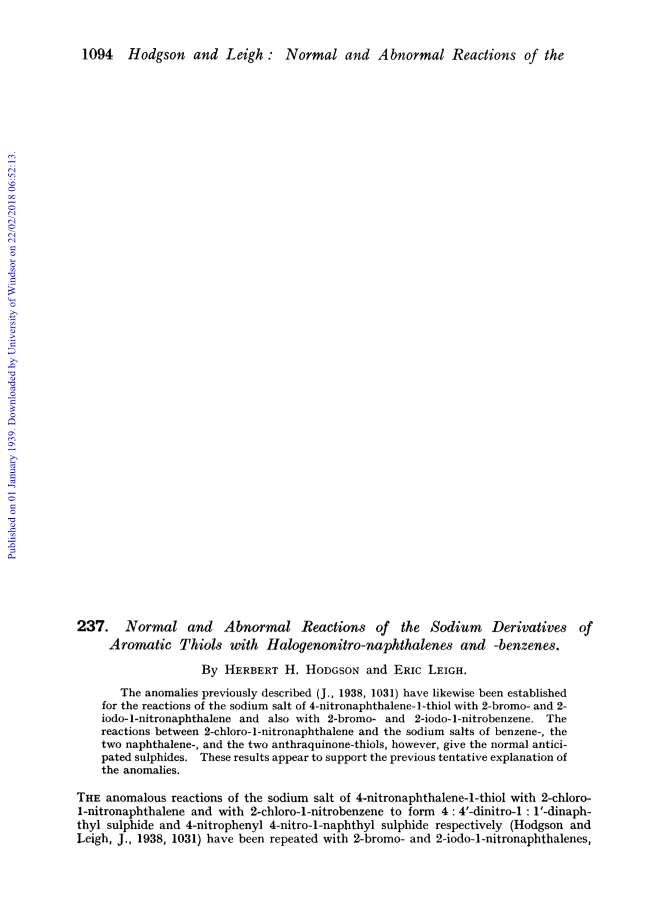 1094 Hodgson and Leigh: Normal and Abnormal Reactions of the

Published on 01 January 1939. Downloaded by University of Windsor on 22/02/2018 06:52:13.

237. Normal and Abnormal Reactions of the Sodium Derivatives of Aromatic Thiols with Halogenonitro-naphthalenes and -benzenes.

By Herbert H. Hodgson and Eric Leigh.

The anomalies previously described (J., 1938, 1031) have likewise been established for the reactions of the sodium salt of 4-nitronaphthalene-1-thiol with 2-bromo- and 2-iodo-1-nitronaphthalene and also with 2-bromo- and 2-iodo-1-nitrobenzene. The reactions between 2-chloro-1-nitronaphthalene and the sodium salts of benzene-, the two naphthalene-, and the two anthraquinone-thiols, however, give the normal anticipated sulphides. These results appear to support the previous tentative explanation of the anomalies.

The anomalous reactions of the sodium salt of 4-nitronaphthalene-1-thiol with 2-chloro-1-nitronaphthalene and with 2-chloro-1-nitrobenzene to form 4 : 4'-dinitro-1 : 1'-dinaphthyl sulphide and 4-nitrophenyl 4-nitro-1-naphthyl sulphide respectively (Hodgson and Leigh, J., 1938, 1031) have been repeated with 2-bromo- and 2-iodo-1-nitronaphthalenes,